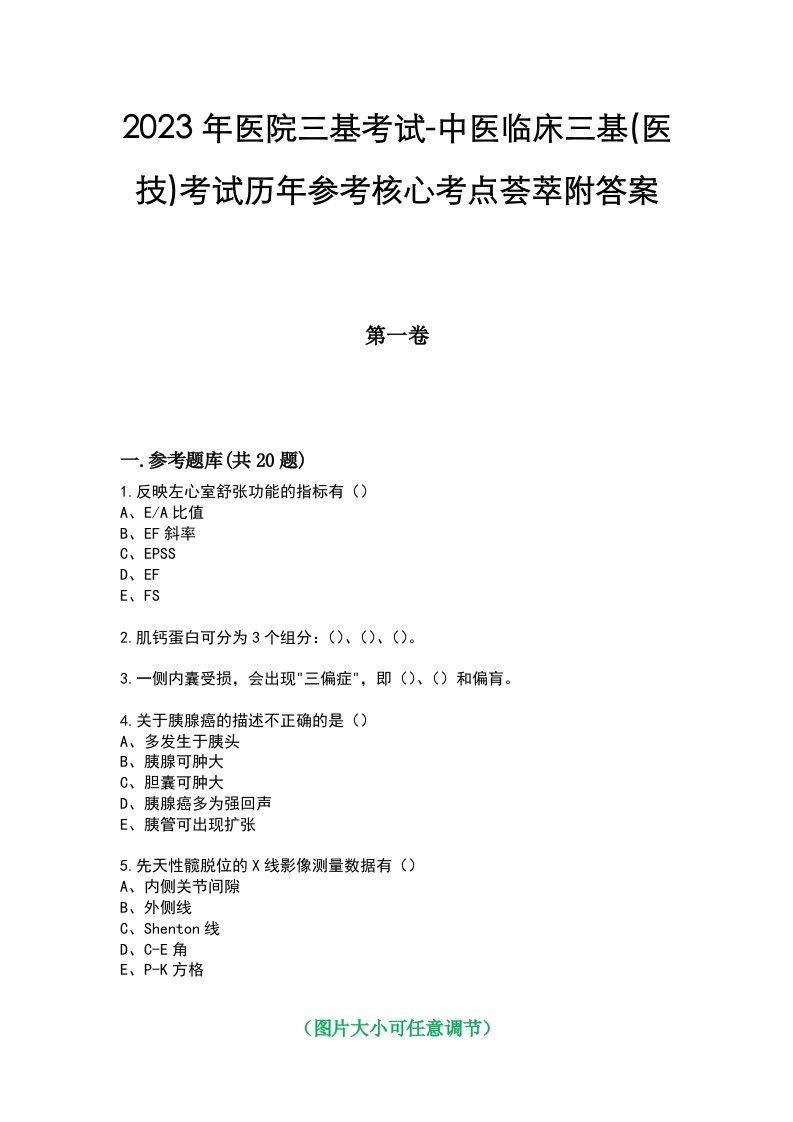 2023年医院三基考试-中医临床三基(医技)考试历年参考核心考点荟萃附答案

第一卷

一.参考题库(共20题)

1.反映左心室舒张功能的指标有（）
A、E/A比值
B、EF斜率
C、EPSS
D、EF
E、FS

2.肌钙蛋白可分为3个组分：()、()、()。

3.一侧内囊受损，会出现"三偏症"，即（）、（）和偏盲。

4.关于胰腺癌的描述不正确的是（）
A、多发生于胰头
B、胰腺可肿大
C、胆囊可肿大
D、胰腺癌多为强回声
E、胰管可出现扩张

5.先天性髋脱位的X线影像测量数据有（）
A、内侧关节间隙
B、外侧线
C、Shenton线
D、C-E角
E、P-K方格

（图片大小可任意调节）